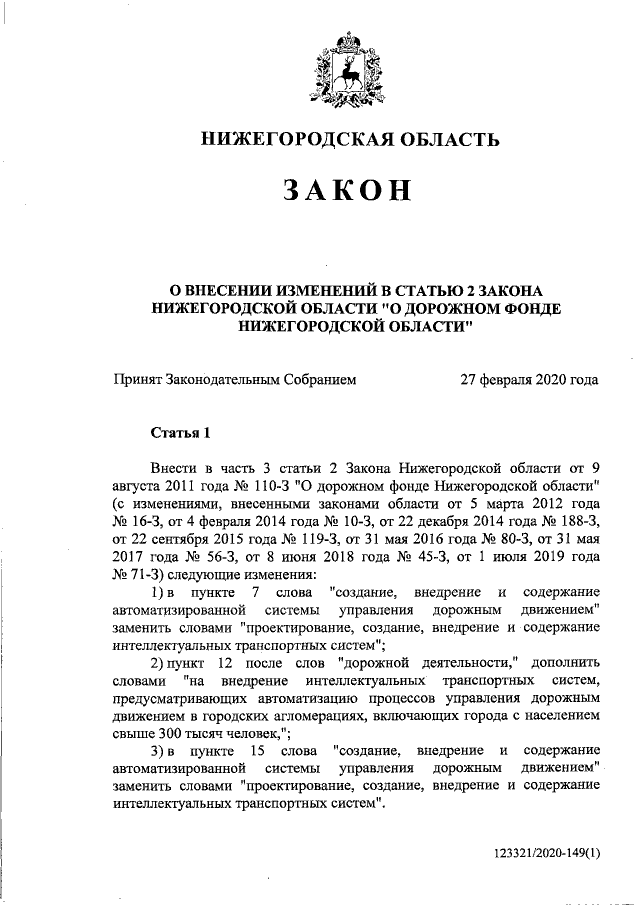 НИЖЕГОРОДСКАЯ ОБЛАСТЬ

ЗАКОН

О ВНЕСЕНИИ ИЗМЕНЕНИЙ В СТАТЬЮ 2 ЗАКОНА НИЖЕГОРОДСКОЙ ОБЛАСТИ "О ДОРОЖНОМ ФОНДЕ НИЖЕГОРОДСКОЙ ОБЛАСТИ"

Принят Законодательным Собранием 27 февраля 2020 года

Статья 1

Внести в часть 3 статьи 2 Закона Нижегородской области от 9 августа 2011 года № 110-З "О дорожном фонде Нижегородской области" (с изменениями, внесенными законами области от 5 марта 2012 года № 16-З, от 4 февраля 2014 года № 10-З, от 22 декабря 2014 года № 188-З, от 22 сентября 2015 года № 119-З, от 31 мая 2016 года № 80-З, от 31 мая 2017 года № 56-З, от 8 июня 2018 года № 45-З, от 1 июля 2019 года № 71-З) следующие изменения:

1) в пункте 7 слова "создание, внедрение и содержание автоматизированной системы управления дорожным движением" заменить словами "проектирование, создание, внедрение и содержание интеллектуальных транспортных систем";

2) пункт 12 после слов "дорожной деятельности," дополнить словами "на внедрение интеллектуальных транспортных систем, предусматривающих автоматизацию процессов управления дорожным движением в городских агломерациях, включающих города с населением свыше 300 тысяч человек,";

3) в пункте 15 слова "создание, внедрение и содержание автоматизированной системы управления дорожным движением" заменить словами "проектирование, создание, внедрение и содержание интеллектуальных транспортных систем".

123321/2020-149(1)